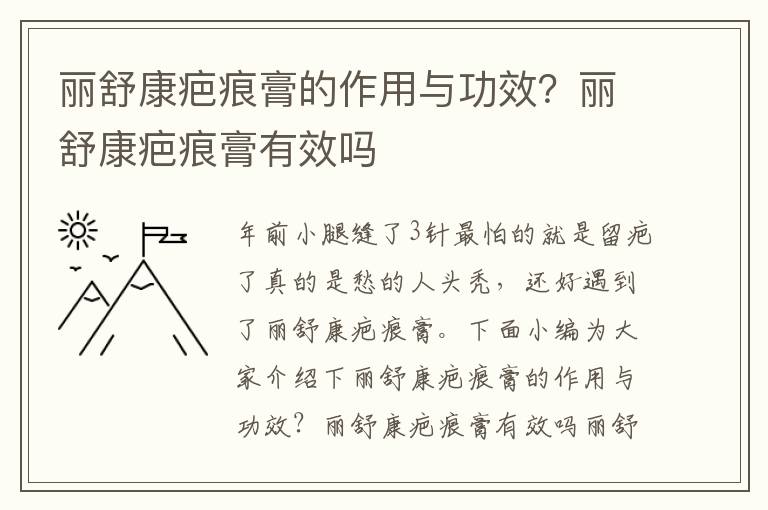 丽舒康疤痕膏的作用与功效？丽舒康疤痕膏有效吗

年前小腿缝了3针最怕的就是留疤了真的是愁的人头秃，还好遇到了丽舒康疤痕膏。下面小编为大家介绍下丽舒康疤痕膏的作用与功效？丽舒康疤痕膏有效吗丽舒